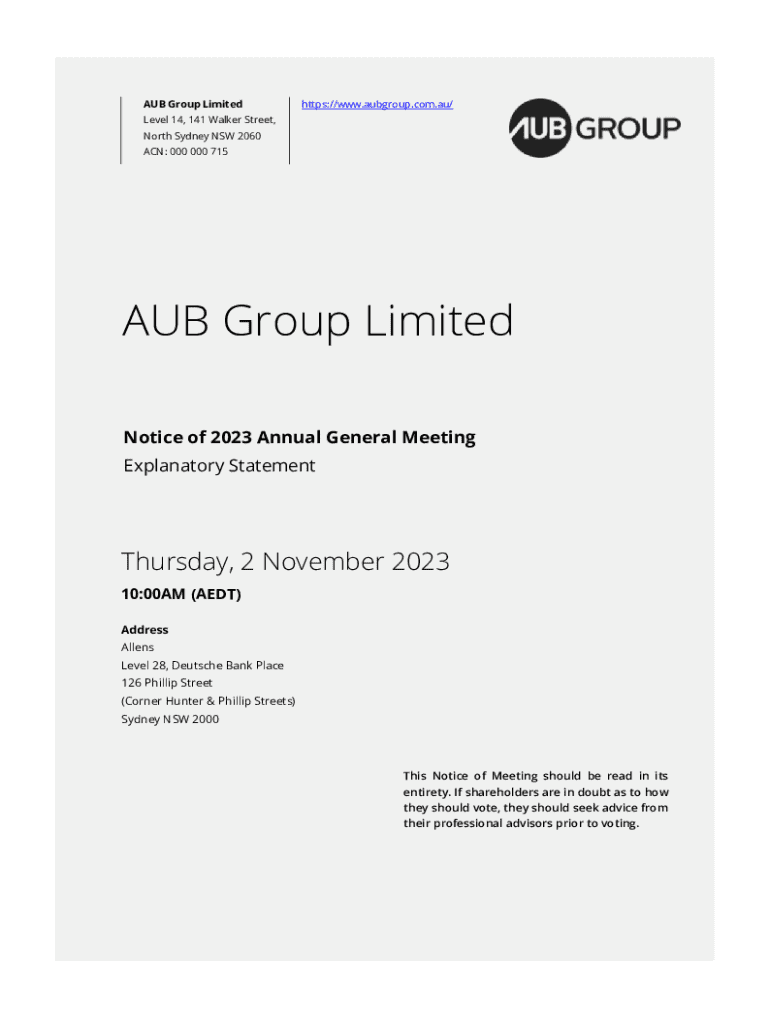 AUB Group Limited
Level 14, 141 Walker Street,
North Sydney NSW 2060
ACN: 000 000 715

https://www.aubgroup.com.au/

AUB GROUP

AUB Group Limited

Notice of 2023 Annual General Meeting
Explanatory Statement

Thursday, 2 November 2023
10:00AM (AEDT)

Address
Allens
Level 28, Deutsche Bank Place
126 Phillip Street
(Corner Hunter & Phillip Streets)
Sydney NSW 2000

This Notice of Meeting should be read in its entirety. If shareholders are in doubt as to how they should vote, they should seek advice from their professional advisors prior to voting.